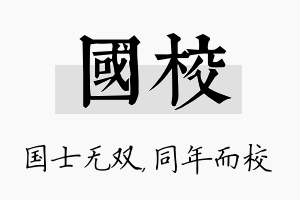 國校

国士无双，同年而校